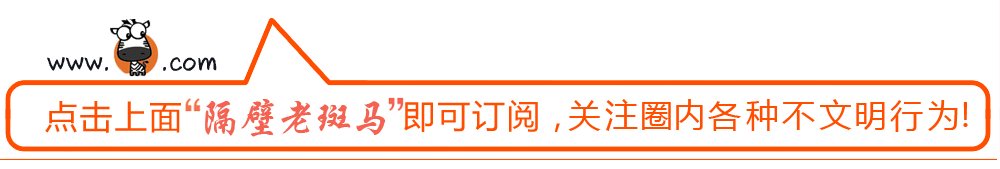 www. .com

点击上面“隔壁老斑马”即可订阅，关注圈内各种不文明行为!